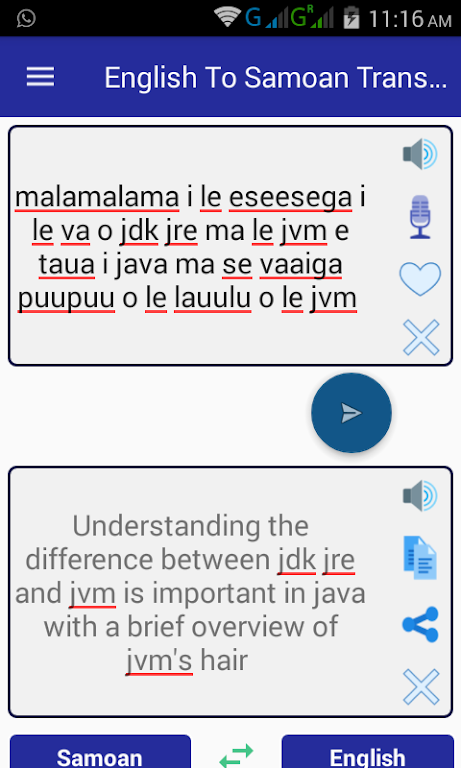 G G R 11:16 AM

English To Samoan Trans...

malamalama i le eseesega i le va o jdk jre ma le jvm e taua i java ma se vaaiga puupuu o le lauulu o le jvm

Understanding the difference between jdk jre and jvm is important in java with a brief overview of jvm's hair

Samoan

English